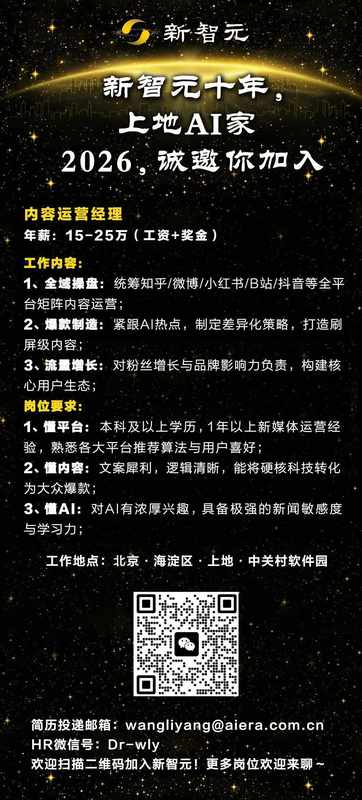 新智元

新智元十年，
上地AI家
2026，诚邀你加入

内容运营经理
年薪：15-25万（工资+奖金）

工作内容：
1、全域操盘：统筹知乎/微博/小红书/B站/抖音等全平台矩阵内容运营；
2、爆款制造：紧跟AI热点，制定差异化策略，打造刷屏级内容；
3、流量增长：对粉丝增长与品牌影响力负责，构建核心用户生态；

岗位要求：
1、懂平台：本科及以上学历，1年以上新媒体运营经验，熟悉各大平台推荐算法与用户喜好；
2、懂内容：文案犀利，逻辑清晰，能将硬核科技转化为大众爆款；
3、懂AI：对AI有浓厚兴趣，具备极强的新闻敏感度与学习力；

工作地点：北京 · 海淀区 · 上地 · 中关村软件园

简历投递邮箱：wangliyang@aiera.com.cn
HR微信号：Dr-wly
欢迎扫描二维码加入新智元！更多岗位欢迎来聊~